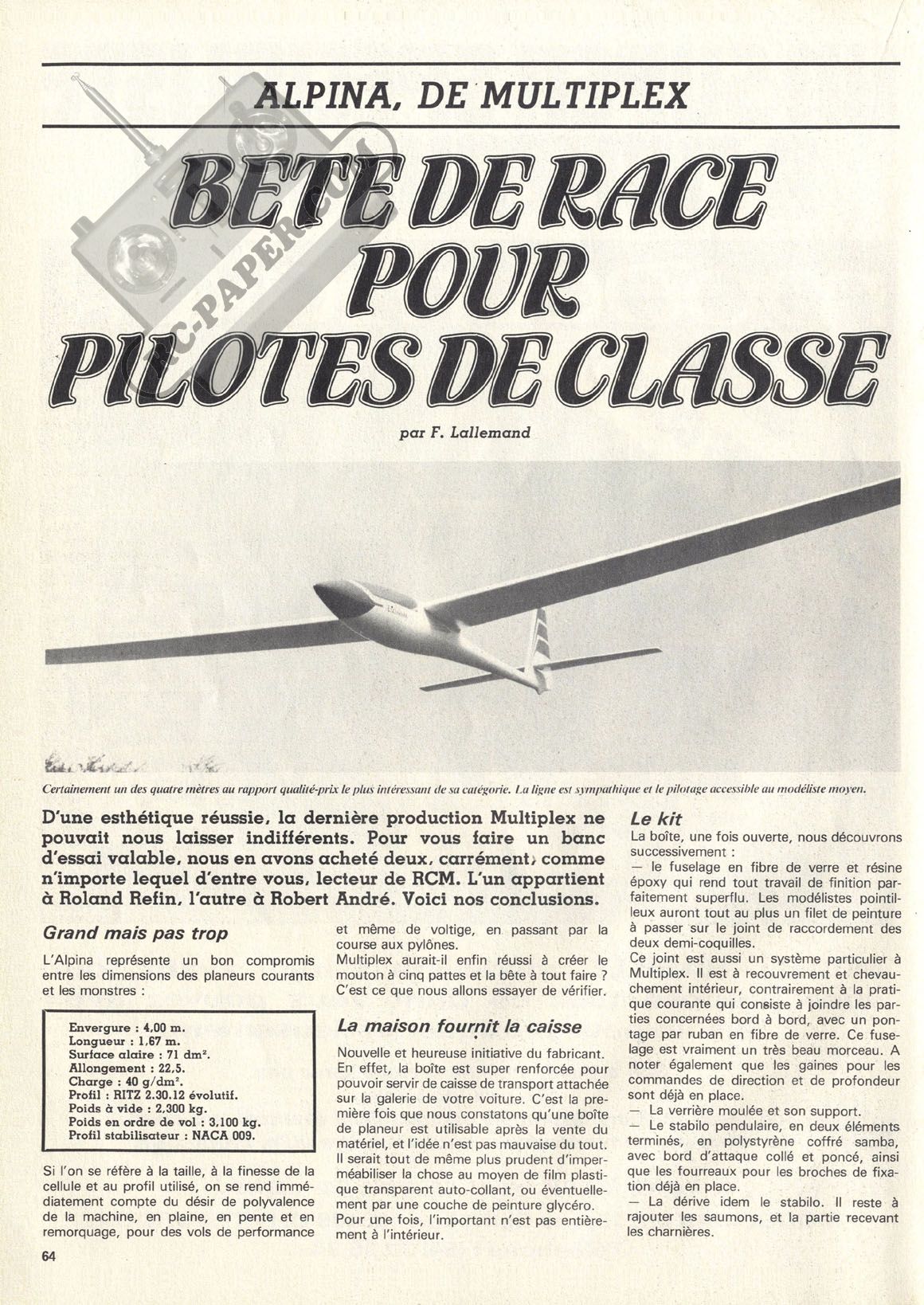 ALPINA, DE MULTIPLEX

BETE DE RACE POUR PILOTES DE CLASSE

RC-PAPER.COM

par F. Lallemand

Certainement un des quatre mètres au rapport qualité-prix le plus intéressant de sa catégorie. La ligne est sympathique et le pilotage accessible au modéliste moyen.

D'une esthétique réussie, la dernière production Multiplex ne pouvait nous laisser indifférents. Pour vous faire un banc d'essai valable, nous en avons acheté deux, carrément, comme n'importe lequel d'entre vous, lecteur de RCM. L'un appartient à Roland Refin, l'autre à Robert André. Voici nos conclusions.

Grand mais pas trop

L'Alpina représente un bon compromis entre les dimensions des planeurs courants et les monstres :

Envergure : 4,00 m.
Longueur : 1,67 m.
Surface alaire : 71 dm².
Allongement : 22,5.
Charge : 40 g/dm².
Profil : RITZ 2.30.12 évolutif.
Poids à vide : 2,300 kg.
Poids en ordre de vol : 3,100 kg.
Profil stabilisateur : NACA 009.

Si l'on se réfère à la taille, à la finesse de la cellule et au profil utilisé, on se rend immédiatement compte du désir de polyvalence de la machine, en plaine, en pente et en remorquage, pour des vols de performance et même de voltige, en passant par la course aux pylônes.
Multiplex aurait-il enfin réussi à créer le mouton à cinq pattes et la bête à tout faire ? C'est ce que nous allons essayer de vérifier.

La maison fournit la caisse

Nouvelle et heureuse initiative du fabricant. En effet, la boîte est super renforcée pour pouvoir servir de caisse de transport attachée sur la galerie de votre voiture. C'est la première fois que nous constatons qu'une boîte de planeur est utilisable après la vente du matériel, et l'idée n'est pas mauvaise du tout. Il serait tout de même plus prudent d'imperméabiliser la chose au moyen de film plastique transparent auto-collant, ou éventuellement par une couche de peinture glycéro.
Pour une fois, l'important n'est pas entièrement à l'intérieur.

Le kit

La boîte, une fois ouverte, nous découvrons successivement :
— le fuselage en fibre de verre et résine époxy qui rend tout travail de finition parfaitement superflu. Les modélistes pointilleux auront tout au plus un filet de peinture à passer sur le joint de raccordement des deux demi-coquilles.
Ce joint est aussi un système particulier à Multiplex. Il est à recouvrement et chevauchement intérieur, contrairement à la pratique courante qui consiste à joindre les parties concernées bord à bord, avec un pontage par ruban en fibre de verre. Ce fuselage est vraiment un très beau morceau. A noter également que les gaines pour les commandes de direction et de profondeur sont déjà en place.
— La verrière moulée et son support.
— Le stabilo pendulaire, en deux éléments terminés, en polystyrène coffré samba, avec bord d'attaque collé et poncé, ainsi que les fourreaux pour les broches de fixation déjà en place.
— La dérive idem le stabilo. Il reste à rajouter les saumons, et la partie recevant les charnières.

64